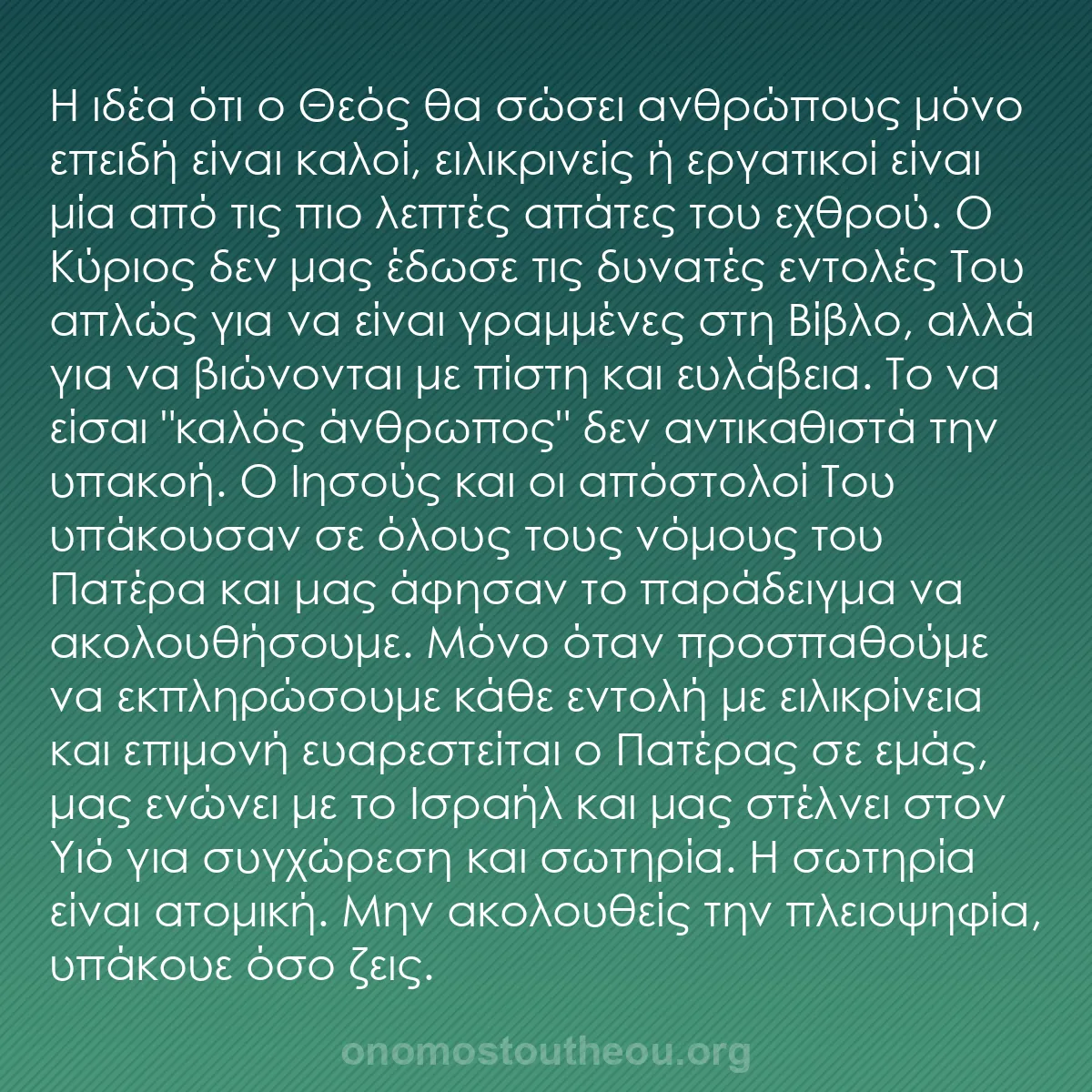 Η ιδέα ότι ο Θεός θα σώσει ανθρώπους μόνο επειδή είναι καλοί, ειλικρινείς ή εργατικοί είναι μία από τις πιο λεπτές απάτες του εχθρού. Ο Κύριος δεν μας έδωσε τις δυνατές εντολές Του απλώς για να είναι γραμμένες στη Βίβλο, αλλά για να βιώνονται με πίστη και ευλάβεια. Το να είσαι "καλός άνθρωπος" δεν αντικαθιστά την υπακοή. Ο Ιησούς και οι απόστολοί Του υπάκουσαν σε όλους τους νόμους του Πατέρα και μας άφησαν το παράδειγμα να ακολουθήσουμε. Μόνο όταν προσπαθούμε να εκπληρώσουμε κάθε εντολή με ειλικρίνεια και επιμονή ευαρεστείται ο Πατέρας σε εμάς, μας ενώνει με το Ισραήλ και μας στέλνει στον Υιό για συγχώρεση και σωτηρία. Η σωτηρία είναι ατομική. Μην ακολουθείς την πλειοψηφία, υπάκουε όσο ζεις.

onomostoutheou.org